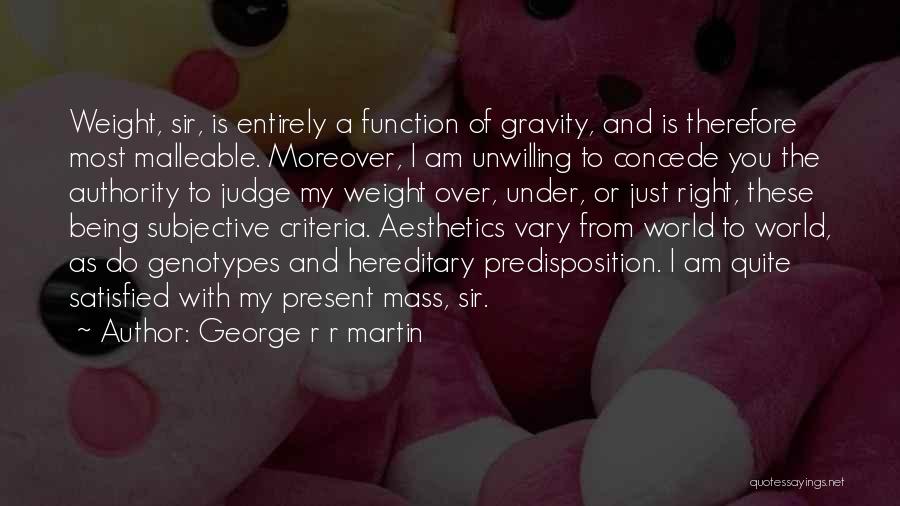 Weight, sir, is entirely a function of gravity, and is therefore most malleable. Moreover, I am unwilling to concede you the authority to judge my weight over, under, or just right, these being subjective criteria. Aesthetics vary from world to world, as do genotypes and hereditary predisposition. I am quite satisfied with my present mass, sir.

~ Author: George r r martin

quotessayings.net